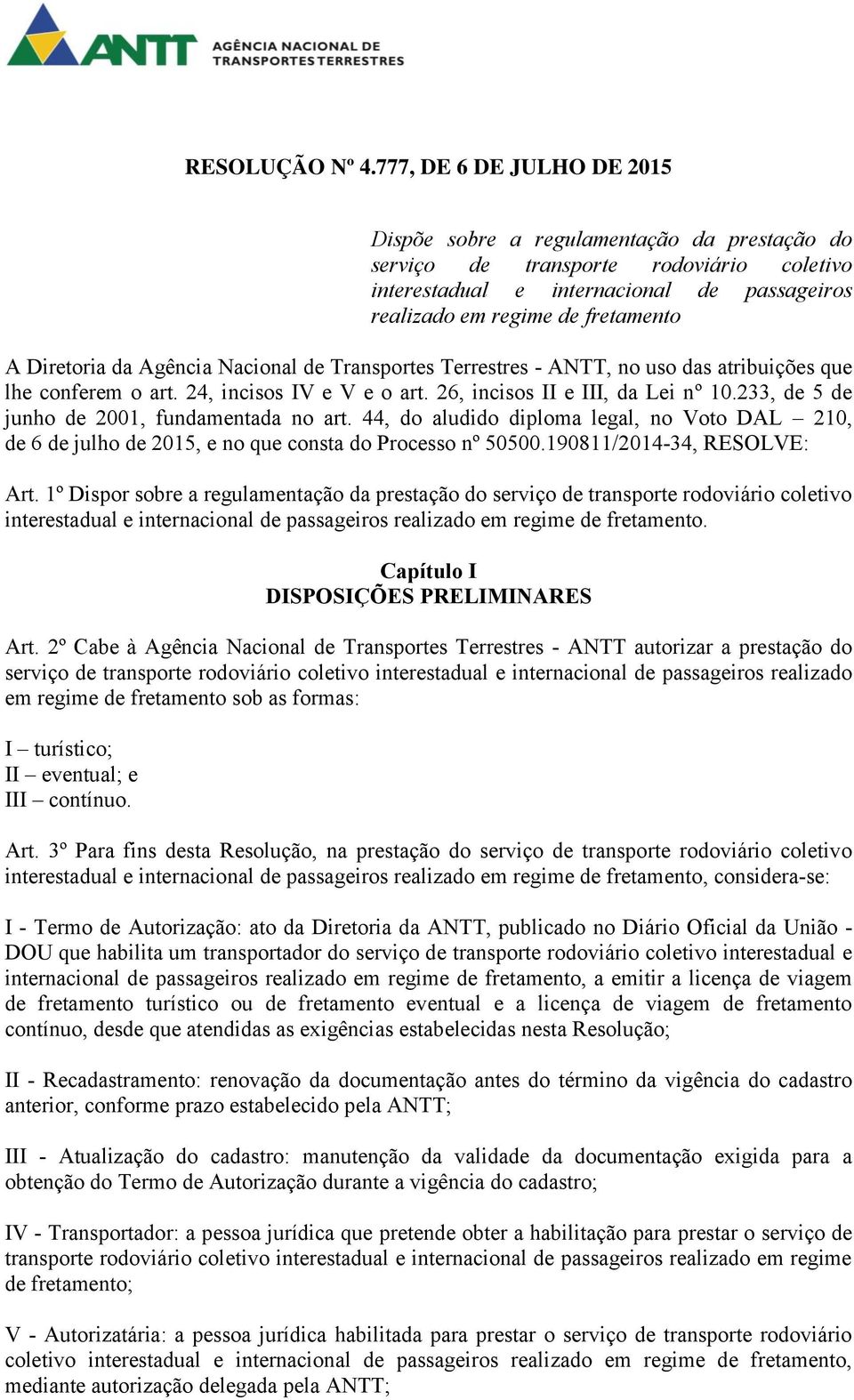 ANTT AGÊNCIA NACIONAL DE TRANSPORTES TERRESTRES

RESOLUÇÃO Nº 4.777, DE 6 DE JULHO DE 2015

Dispõe sobre a regulamentação da prestação do serviço de transporte rodoviário coletivo interestadual e internacional de passageiros realizado em regime de fretamento

A Diretoria da Agência Nacional de Transportes Terrestres - ANTT, no uso das atribuições que lhe conferem o art. 24, incisos IV e V e o art. 26, incisos II e III, da Lei nº 10.233, de 5 de junho de 2001, fundamentada no art. 44, do aludido diploma legal, no Voto DAL – 210, de 6 de julho de 2015, e no que consta do Processo nº 50500.190811/2014-34, RESOLVE:

Art. 1º Dispor sobre a regulamentação da prestação do serviço de transporte rodoviário coletivo interestadual e internacional de passageiros realizado em regime de fretamento.

Capítulo I
DISPOSIÇÕES PRELIMINARES

Art. 2º Cabe à Agência Nacional de Transportes Terrestres - ANTT autorizar a prestação do serviço de transporte rodoviário coletivo interestadual e internacional de passageiros realizado em regime de fretamento sob as formas:

I – turístico;
II – eventual; e
III – contínuo.

Art. 3º Para fins desta Resolução, na prestação do serviço de transporte rodoviário coletivo interestadual e internacional de passageiros realizado em regime de fretamento, considera-se:

I - Termo de Autorização: ato da Diretoria da ANTT, publicado no Diário Oficial da União - DOU que habilita um transportador do serviço de transporte rodoviário coletivo interestadual e internacional de passageiros realizado em regime de fretamento, a emitir a licença de viagem de fretamento turístico ou de fretamento eventual e a licença de viagem de fretamento contínuo, desde que atendidas as exigências estabelecidas nesta Resolução;

II - Recadastramento: renovação da documentação antes do término da vigência do cadastro anterior, conforme prazo estabelecido pela ANTT;

III - Atualização do cadastro: manutenção da validade da documentação exigida para a obtenção do Termo de Autorização durante a vigência do cadastro;

IV - Transportador: a pessoa jurídica que pretende obter a habilitação para prestar o serviço de transporte rodoviário coletivo interestadual e internacional de passageiros realizado em regime de fretamento;

V - Autorizatária: a pessoa jurídica habilitada para prestar o serviço de transporte rodoviário coletivo interestadual e internacional de passageiros realizado em regime de fretamento, mediante autorização delegada pela ANTT;